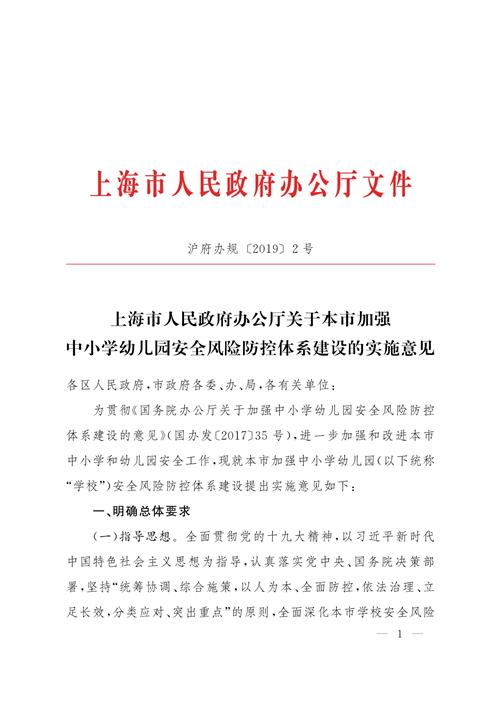 上海市人民政府办公厅文件

沪府办规〔2019〕2号

上海市人民政府办公厅关于本市加强中小学幼儿园安全风险防控体系建设的实施意见

各区人民政府，市政府各委、办、局，各有关单位：

为贯彻《国务院办公厅关于加强中小学幼儿园安全风险防控体系建设的意见》（国办发〔2017〕35号），进一步加强和改进本市中小学和幼儿园安全工作，现就本市加强中小学幼儿园（以下统称“学校”）安全风险防控体系建设提出实施意见如下：

一、明确总体要求

（一）指导思想。全面贯彻党的十九大精神，以习近平新时代中国特色社会主义思想为指导，认真落实党中央、国务院决策部署，坚持“统筹协调、综合施策，以人为本、全面防控，依法治理、立足长效，分类应对、突出重点”的原则，全面深化本市学校安全风险

— 1 —